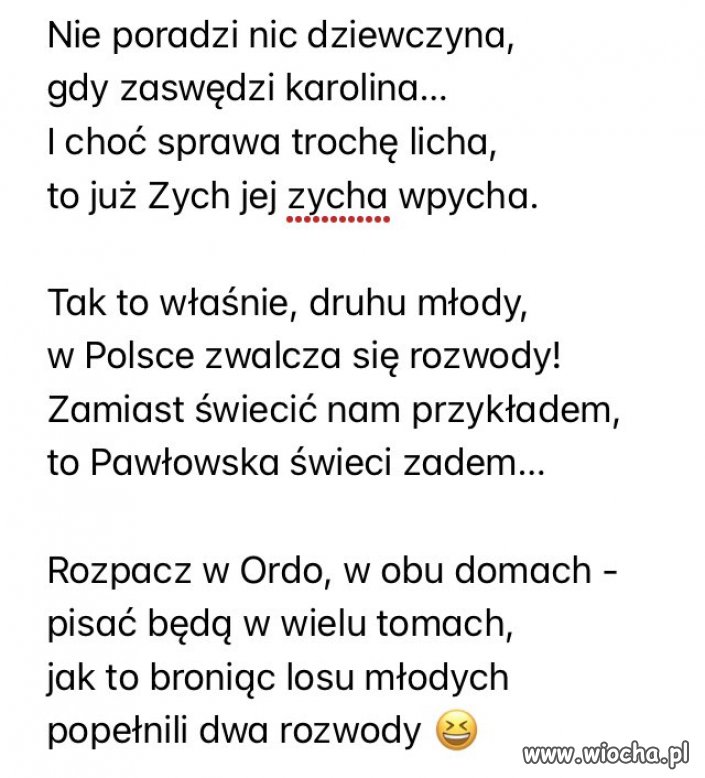 Nie poradzi nic dziewczyna,
gdy zaswędzi karolina...
I choć sprawa trochę licha,
to już Zych jej zycha wpycha.

Tak to właśnie, druhu młody,
w Polsce zwalcza się rozwody!
Zamiast świecić nam przykładem,
to Pawłowska świeci zadem...

Rozpacz w Ordo, w obu domach -
pisać będą w wielu tomach,
jak to broniąc losu młodych
popełnili dwa rozwody 😆

www.wiocha.pl